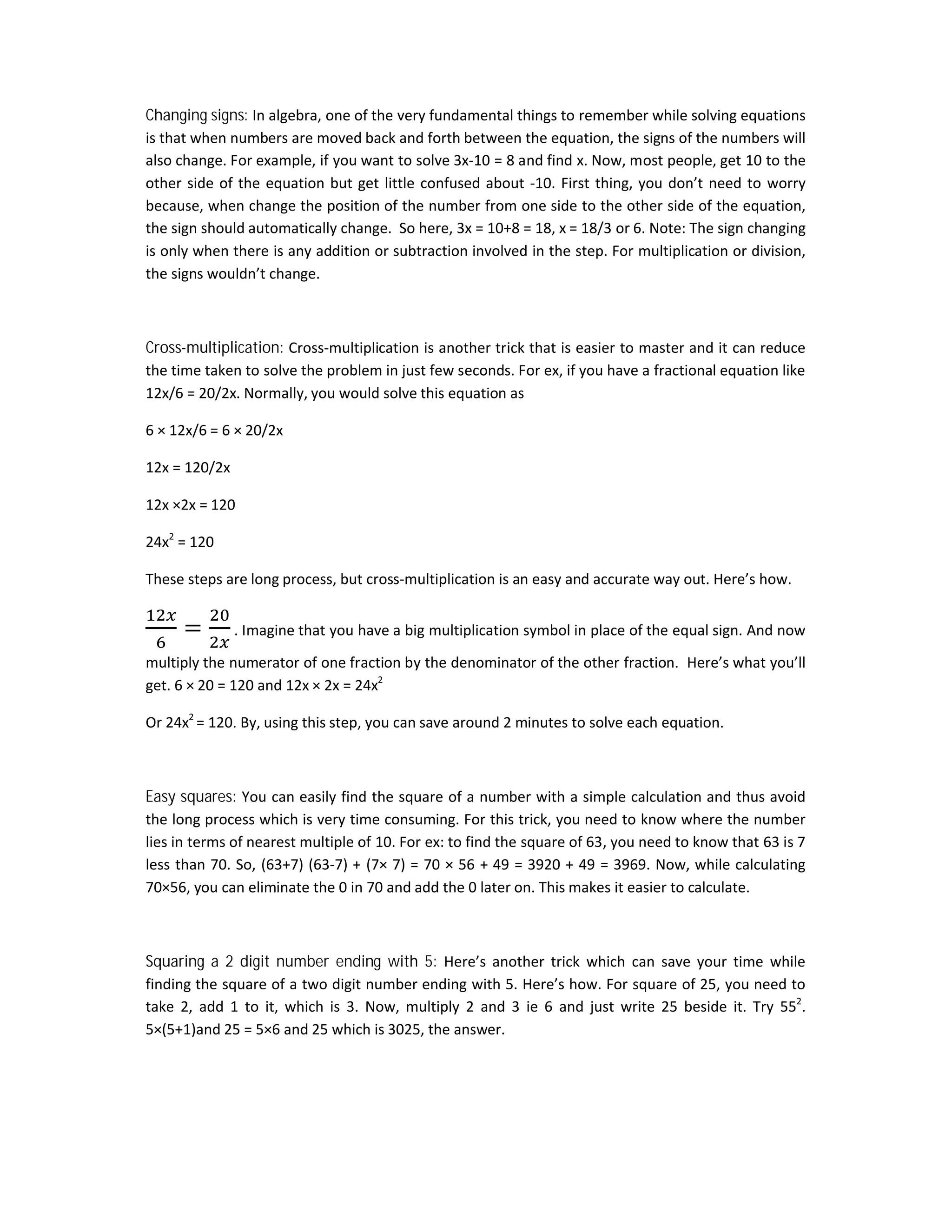 Changing signs: In algebra, one of the very fundamental things to remember while solving equations is that when numbers are moved back and forth between the equation, the signs of the numbers will also change. For example, if you want to solve 3x-10 = 8 and find x. Now, most people, get 10 to the other side of the equation but get little confused about -10. First thing, you don't need to worry because, when change the position of the number from one side to the other side of the equation, the sign should automatically change. So here, 3x = 10+8 = 18, x = 18/3 or 6. Note: The sign changing is only when there is any addition or subtraction involved in the step. For multiplication or division, the signs wouldn't change.

Cross-multiplication: Cross-multiplication is another trick that is easier to master and it can reduce the time taken to solve the problem in just few seconds. For ex, if you have a fractional equation like 12x/6 = 20/2x. Normally, you would solve this equation as

6 × 12x/6 = 6 × 20/2x

12x = 120/2x

12x ×2x = 120

$24x^2$ = 120

These steps are long process, but cross-multiplication is an easy and accurate way out. Here's how.

$\frac{12x}{6} = \frac{20}{2x}$. Imagine that you have a big multiplication symbol in place of the equal sign. And now multiply the numerator of one fraction by the denominator of the other fraction. Here's what you'll get. 6 × 20 = 120 and 12x × 2x = $24x^2$

Or $24x^2$ = 120. By, using this step, you can save around 2 minutes to solve each equation.

Easy squares: You can easily find the square of a number with a simple calculation and thus avoid the long process which is very time consuming. For this trick, you need to know where the number lies in terms of nearest multiple of 10. For ex: to find the square of 63, you need to know that 63 is 7 less than 70. So, (63+7) (63-7) + (7× 7) = 70 × 56 + 49 = 3920 + 49 = 3969. Now, while calculating 70×56, you can eliminate the 0 in 70 and add the 0 later on. This makes it easier to calculate.

Squaring a 2 digit number ending with 5: Here's another trick which can save your time while finding the square of a two digit number ending with 5. Here's how. For square of 25, you need to take 2, add 1 to it, which is 3. Now, multiply 2 and 3 ie 6 and just write 25 beside it. Try $55^2$. 5×(5+1)and 25 = 5×6 and 25 which is 3025, the answer.